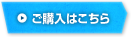 ご購入はこちら